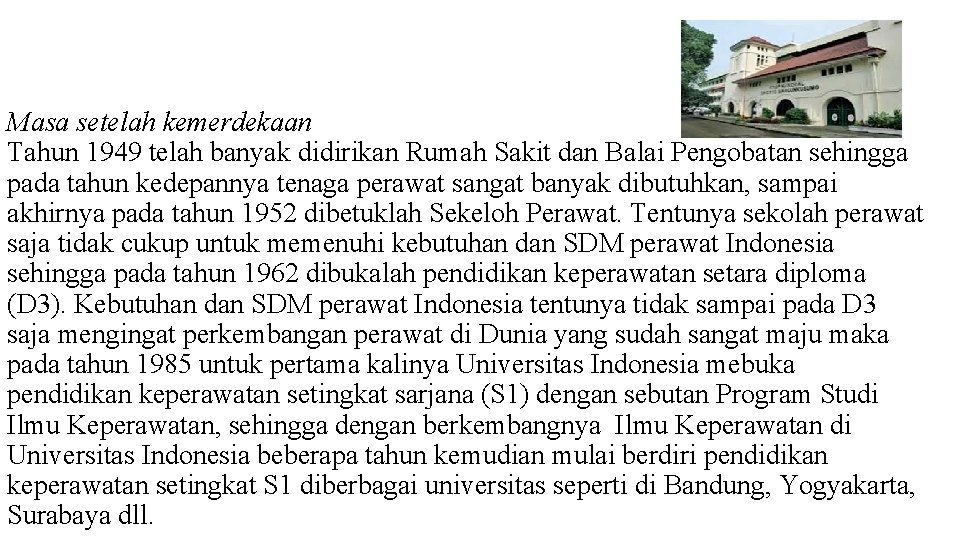 Masa setelah kemerdekaan
Tahun 1949 telah banyak didirikan Rumah Sakit dan Balai Pengobatan sehingga pada tahun kedepannya tenaga perawat sangat banyak dibutuhkan, sampai akhirnya pada tahun 1952 dibetuklah Sekeloh Perawat. Tentunya sekolah perawat saja tidak cukup untuk memenuhi kebutuhan dan SDM perawat Indonesia sehingga pada tahun 1962 dibukalah pendidikan keperawatan setara diploma (D3). Kebutuhan dan SDM perawat Indonesia tentunya tidak sampai pada D3 saja mengingat perkembangan perawat di Dunia yang sudah sangat maju maka pada tahun 1985 untuk pertama kalinya Universitas Indonesia mebuka pendidikan keperawatan setingkat sarjana (S1) dengan sebutan Program Studi Ilmu Keperawatan, sehingga dengan berkembangnya Ilmu Keperawatan di Universitas Indonesia beberapa tahun kemudian mulai berdiri pendidikan keperawatan setingkat S1 diberbagai universitas seperti di Bandung, Yogyakarta, Surabaya dll.